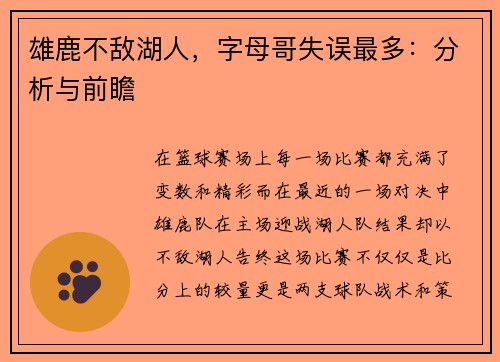 雄鹿不敌湖人，字母哥失误最多：分析与前瞻

在篮球赛场上每一场比赛都充满了变数和精彩而在最近的一场对决中雄鹿队在主场迎战湖人队结果却以不敌湖人告终这场比赛不仅仅是比分上的较量更是两支球队战术和策